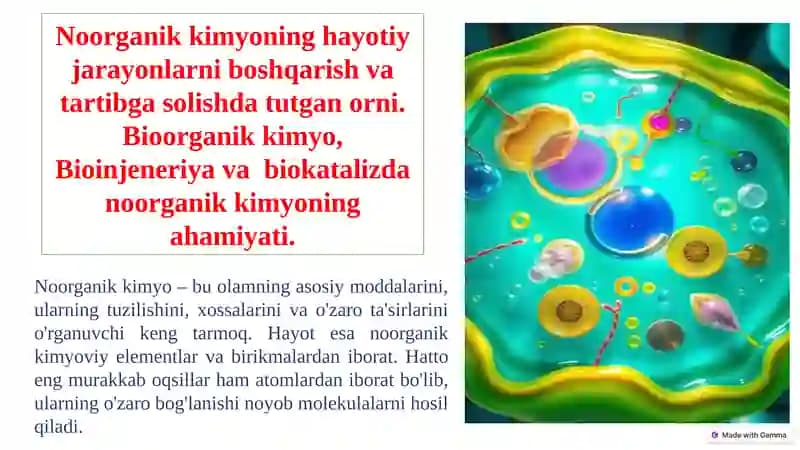 Noorganik kimyoning hayotiy jarayonlarni boshqarish va tartibga solishda tutgan orni. Bioorganik kimyo, Bioinjeneriya va biokatalizda noorganik kimyoning ahamiyati.

Noorganik kimyo – bu olamning asosiy moddalarini, ularning tuzilishini, xossalarini va o'zaro ta'sirlarini o'rganuvchi keng tarmoq. Hayot esa noorganik kimyoviy elementlar va birikmalardan iborat. Hatto eng murakkab oqsillar ham atomlardan iborat bo'lib, ularning o'zaro bog'lanishi noyob molekulalarni hosil qiladi.

Made with Gamma